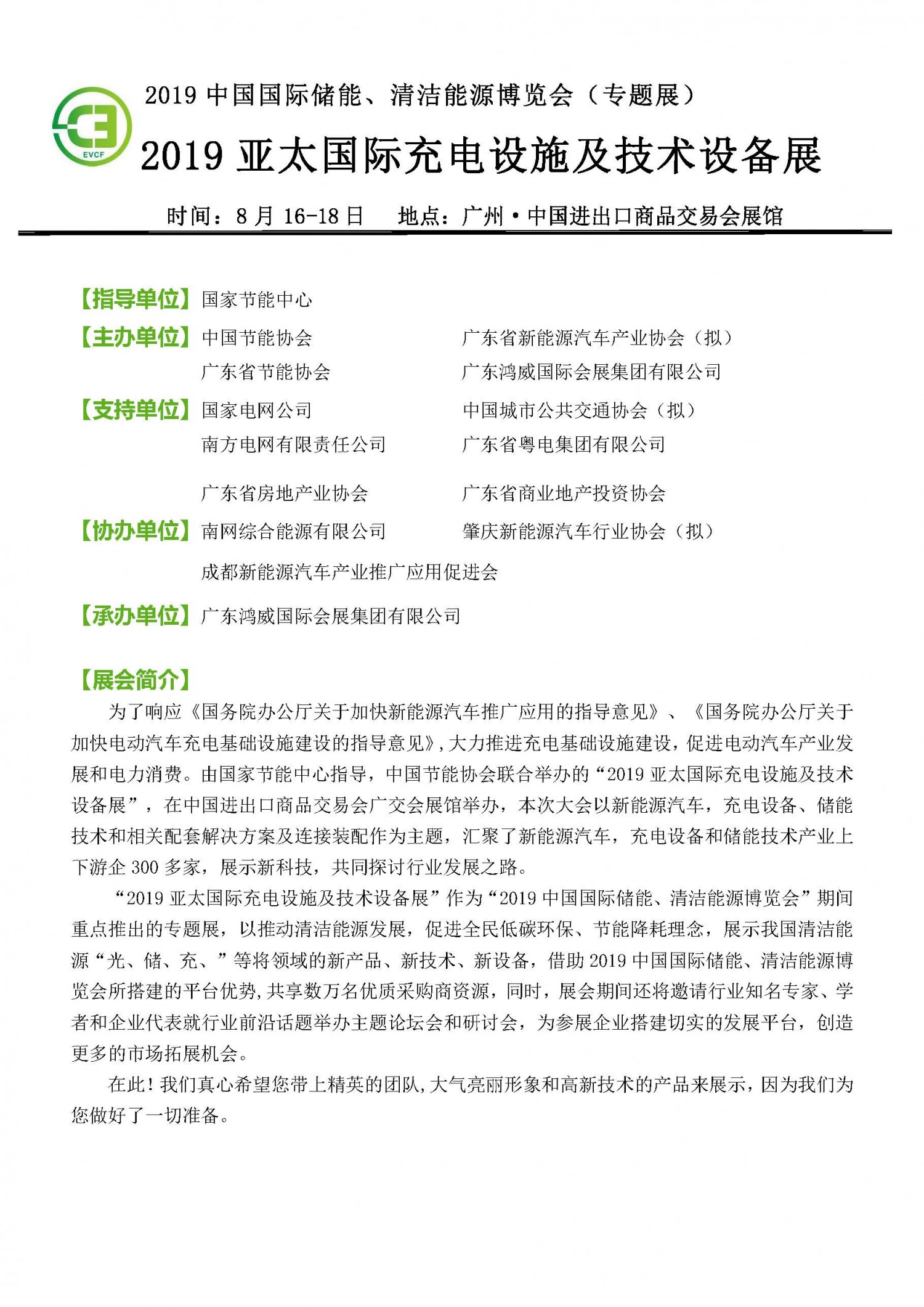 EVCF

2019 中国国际储能、清洁能源博览会（专题展）

2019 亚太国际充电设施及技术设备展

时间：8 月 16-18 日　地点：广州·中国进出口商品交易会展馆

【指导单位】国家节能中心

【主办单位】中国节能协会　广东省新能源汽车产业协会（拟）
广东省节能协会　广东鸿威国际会展集团有限公司

【支持单位】国家电网公司　中国城市公共交通协会（拟）
南方电网有限责任公司　广东省粤电集团有限公司
广东省房地产业协会　广东省商业地产投资协会

【协办单位】南网综合能源有限公司　肇庆新能源汽车行业协会（拟）
成都新能源汽车产业推广应用促进会

【承办单位】广东鸿威国际会展集团有限公司

【展会简介】

为了响应《国务院办公厅关于加快新能源汽车推广应用的指导意见》、《国务院办公厅关于加快电动汽车充电基础设施建设的指导意见》，大力推进充电基础设施建设，促进电动汽车产业发展和电力消费。由国家节能中心指导，中国节能协会联合举办的“2019 亚太国际充电设施及技术设备展”，在中国进出口商品交易会广交会展馆举办，本次大会以新能源汽车，充电设备、储能技术和相关配套解决方案及连接装配作为主题，汇聚了新能源汽车，充电设备和储能技术产业上下游企 300 多家，展示新科技，共同探讨行业发展之路。

“2019 亚太国际充电设施及技术设备展”作为“2019 中国国际储能、清洁能源博览会”期间重点推出的专题展，以推动清洁能源发展，促进全民低碳环保、节能降耗理念，展示我国清洁能源“光、储、充、”等将领域的新产品、新技术、新设备，借助 2019 中国国际储能、清洁能源博览会所搭建的平台优势，共享数万名优质采购商资源，同时，展会期间还将邀请行业知名专家、学者和企业代表就行业前沿话题举办主题论坛会和研讨会，为参展企业搭建切实的发展平台，创造更多的市场拓展机会。

在此！我们真心希望您带上精英的团队，大气亮丽形象和高新技术的产品来展示，因为我们为您做好了一切准备。